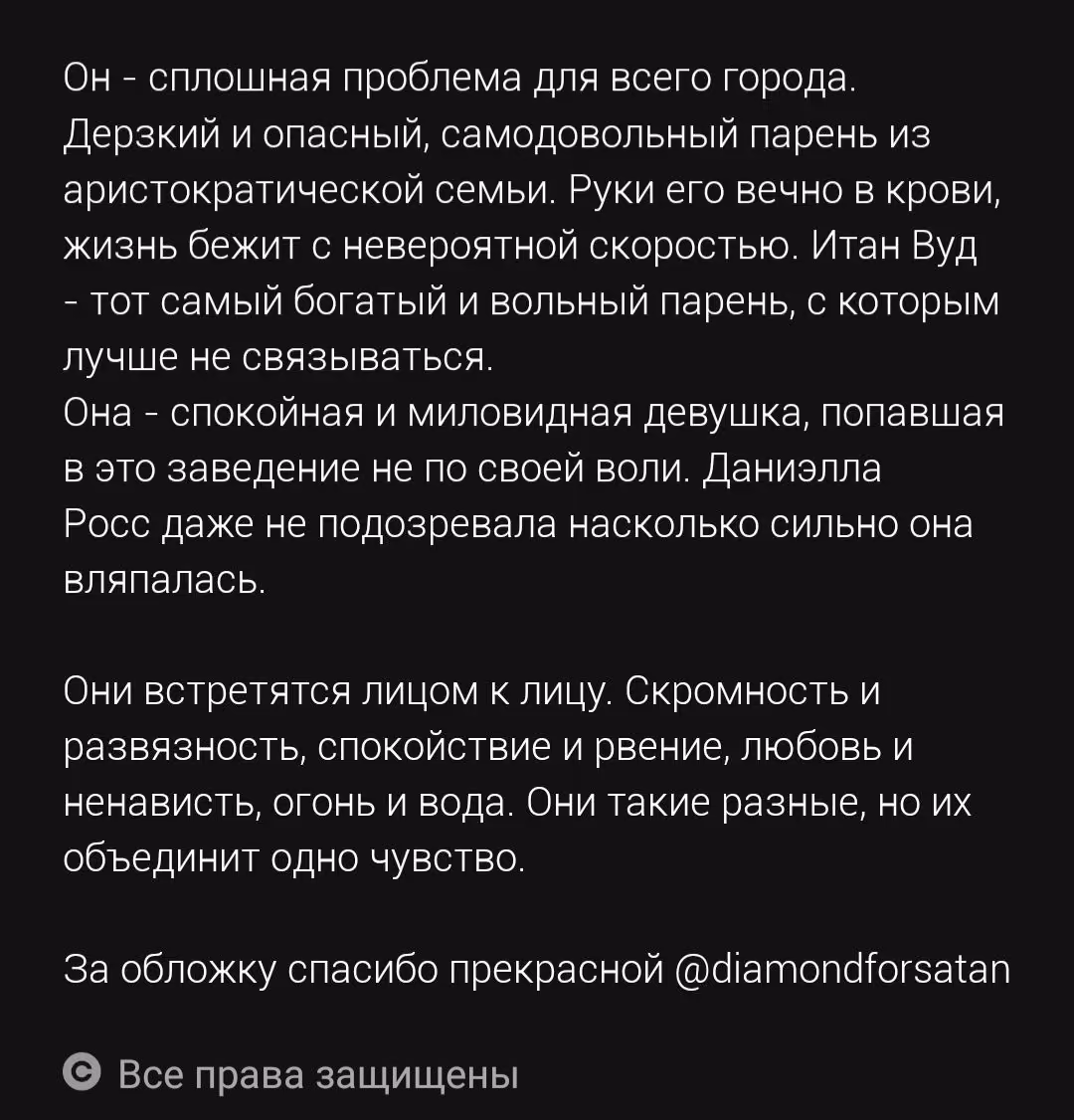 Он - сплошная проблема для всего города. Дерзкий и опасный, самодовольный парень из аристократической семьи. Руки его вечно в крови, жизнь бежит с невероятной скоростью. Итан Вуд - тот самый богатый и вольный парень, с которым лучше не связываться.
Она - спокойная и миловидная девушка, попавшая в это заведение не по своей воли. Даниэлла Росс даже не подозревала насколько сильно она вляпалась.

Они встретятся лицом к лицу. Скромность и развязность, спокойствие и рвение, любовь и ненависть, огонь и вода. Они такие разные, но их объединит одно чувство.

За обложку спасибо прекрасной @diamondforsatan

© Все права защищены